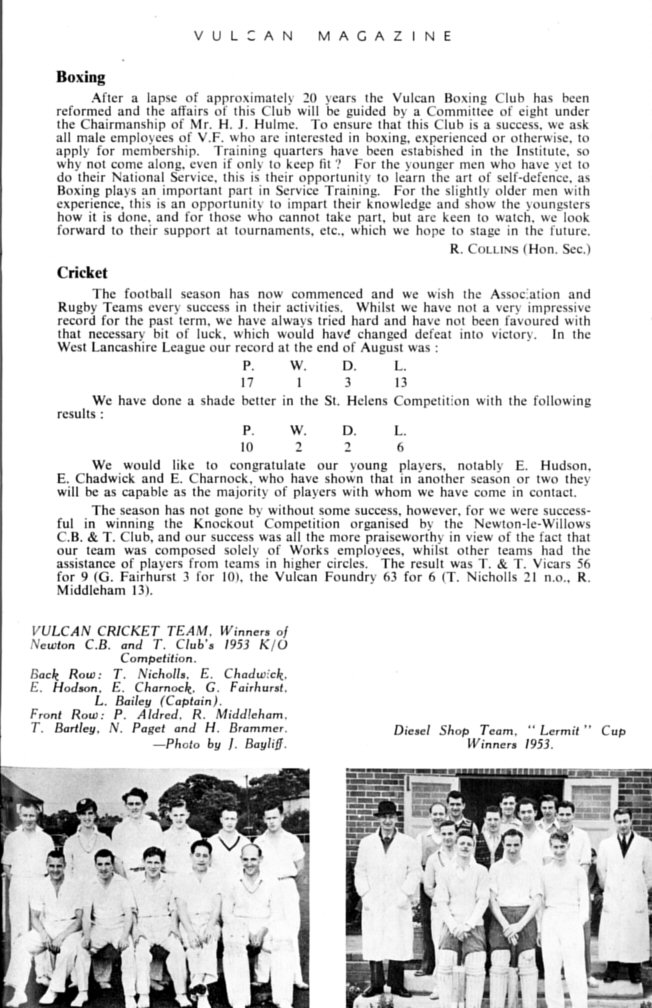 VULCAN MAGAZINE

Boxing

After a lapse of approximately 20 years the Vulcan Boxing Club has been reformed and the affairs of this Club will be guided by a Committee of eight under the Chairmanship of Mr. H. J. Hulme. To ensure that this Club is a success, we ask all male employees of V.F. who are interested in boxing, experienced or otherwise, to apply for membership. Training quarters have been estabished in the Institute, so why not come along, even if only to keep fit? For the younger men who have yet to do their National Service, this is their opportunity to learn the art of self-defence, as Boxing plays an important part in Service Training. For the slightly older men with experience, this is an opportunity to impart their knowledge and show the youngsters how it is done, and for those who cannot take part, but are keen to watch, we look forward to their support at tournaments, etc., which we hope to stage in the future.

R. COLLINS (Hon. Sec.)

Cricket

The football season has now commenced and we wish the Association and Rugby Teams every success in their activities. Whilst we have not a very impressive record for the past term, we have always tried hard and have not been favoured with that necessary bit of luck, which would have changed defeat into victory. In the West Lancashire League our record at the end of August was :

| P. | W. | D. | L. |
|---|---|---|---|
| 17 | 1 | 3 | 13 |

We have done a shade better in the St. Helens Competition with the following results :

| P. | W. | D. | L. |
|---|---|---|---|
| 10 | 2 | 2 | 6 |

We would like to congratulate our young players, notably E. Hudson, E. Chadwick and E. Charnock, who have shown that in another season or two they will be as capable as the majority of players with whom we have come in contact.

The season has not gone by without some success, however, for we were successful in winning the Knockout Competition organised by the Newton-le-Willows C.B. & T. Club, and our success was all the more praiseworthy in view of the fact that our team was composed solely of Works employees, whilst other teams had the assistance of players from teams in higher circles. The result was T. & T. Vicars 56 for 9 (G. Fairhurst 3 for 10), the Vulcan Foundry 63 for 6 (T. Nicholls 21 n.o., R. Middleham 13).

VULCAN CRICKET TEAM, Winners of Newton C.B. and T. Club's 1953 K/O Competition.
Back Row: T. Nicholls, E. Chadwick, E. Hodson, E. Charnock, G. Fairhurst, L. Bailey (Captain).
Front Row: P. Aldred, R. Middleham, T. Bartley, N. Paget and H. Brammer.
—Photo by J. Bayliff.

Diesel Shop Team, "Lermit" Cup Winners 1953.